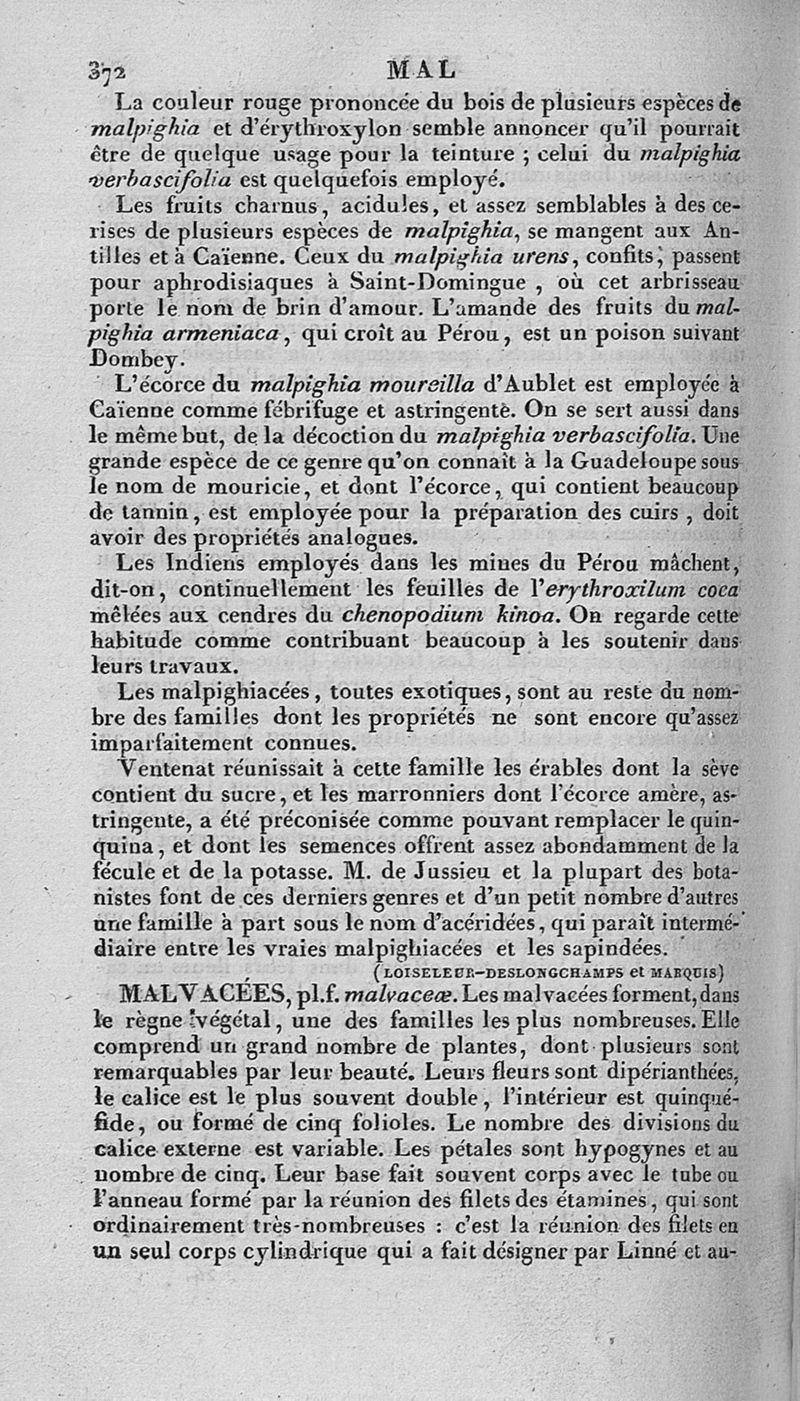 372 MAL

La couleur rouge prononcée du bois de plusieurs espèces de malpighia et d'érythroxylon semble annoncer qu'il pourrait être de quelque usage pour la teinture ; celui du malpighia verbascifolia est quelquefois employé.

Les fruits charnus, acidules, et assez semblables à des cerises de plusieurs espèces de malpighia, se mangent aux Antilles et à Caïenne. Ceux du malpighia urens, confits, passent pour aphrodisiaques à Saint-Domingue, où cet arbrisseau porte le nom de brin d'amour. L'amande des fruits du malpighia armeniaca, qui croît au Pérou, est un poison suivant Dombey.

L'écorce du malpighia moureilla d'Aublet est employée à Caïenne comme fébrifuge et astringente. On se sert aussi dans le même but, de la décoction du malpighia verbascifolia. Une grande espèce de ce genre qu'on connaît à la Guadeloupe sous le nom de mouricie, et dont l'écorce, qui contient beaucoup de tannin, est employée pour la préparation des cuirs, doit avoir des propriétés analogues.

Les Indiens employés dans les mines du Pérou mâchent, dit-on, continuellement les feuilles de l'erythroxilum coca mêlées aux cendres du chenopodium kinoa. On regarde cette habitude comme contribuant beaucoup à les soutenir dans leurs travaux.

Les malpighiacées, toutes exotiques, sont au reste du nombre des familles dont les propriétés ne sont encore qu'assez imparfaitement connues.

Ventenat réunissait à cette famille les érables dont la sève contient du sucre, et les marronniers dont l'écorce amère, astringente, a été préconisée comme pouvant remplacer le quinquina, et dont les semences offrent assez abondamment de la fécule et de la potasse. M. de Jussieu et la plupart des botanistes font de ces derniers genres et d'un petit nombre d'autres une famille à part sous le nom d'acéridées, qui paraît intermédiaire entre les vraies malpighiacées et les sapindées.

(LOISELEUR-DESLONGCHAMPS et MARQUIS)

MALVACÉES, pl.f. malvaceæ. Les malvacées forment, dans le règne végétal, une des familles les plus nombreuses. Elle comprend un grand nombre de plantes, dont plusieurs sont remarquables par leur beauté. Leurs fleurs sont dipérianthées, le calice est le plus souvent double, l'intérieur est quinquéfide, ou formé de cinq folioles. Le nombre des divisions du calice externe est variable. Les pétales sont hypogynes et au nombre de cinq. Leur base fait souvent corps avec le tube ou l'anneau formé par la réunion des filets des étamines, qui sont ordinairement très-nombreuses : c'est la réunion des filets en un seul corps cylindrique qui a fait désigner par Linné et au-